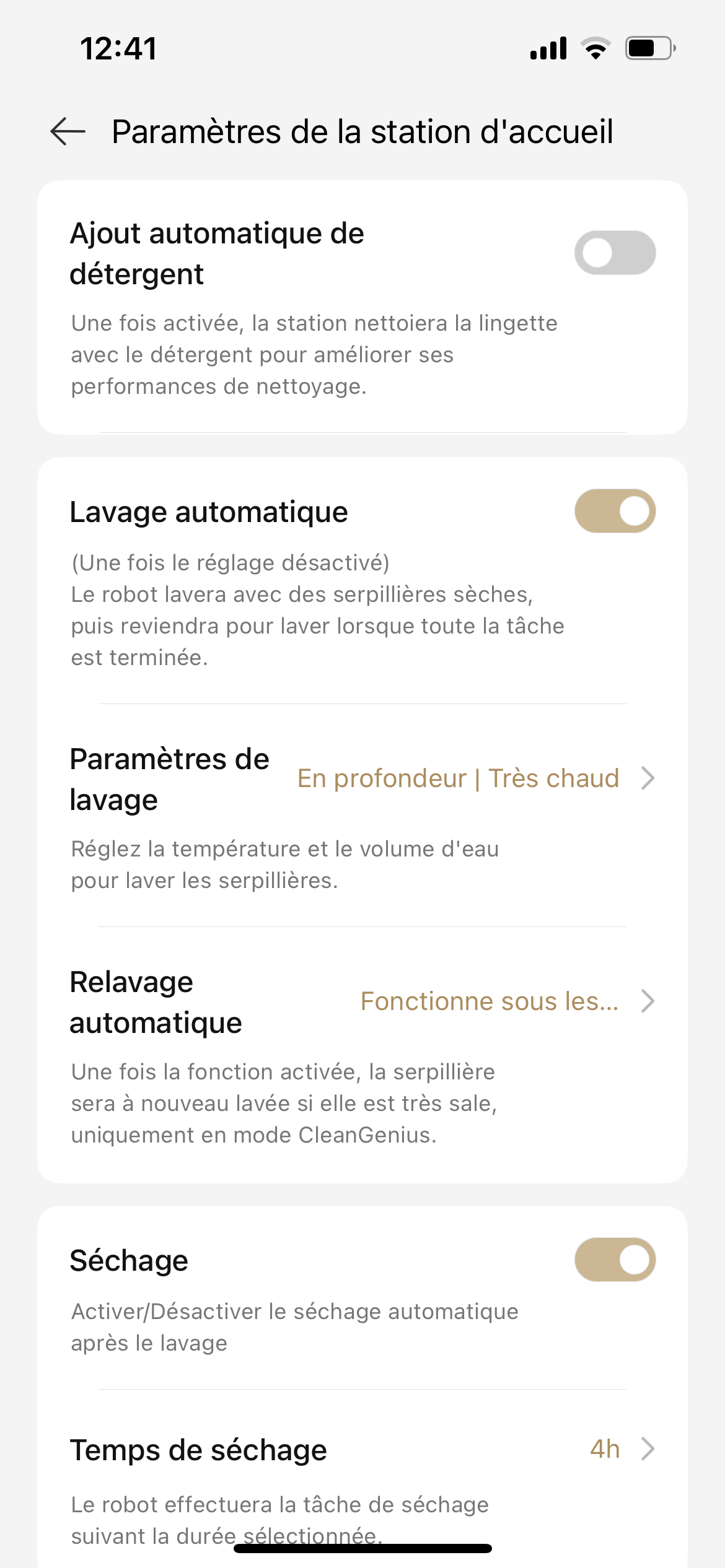 12:41

Paramètres de la station d'accueil

Ajout automatique de détergent

Une fois activée, la station nettoiera la lingette avec le détergent pour améliorer ses performances de nettoyage.

Lavage automatique

(Une fois le réglage désactivé)
Le robot lavera avec des serpillières sèches, puis reviendra pour laver lorsque toute la tâche est terminée.

Paramètres de lavage

En profondeur | Très chaud

Réglez la température et le volume d'eau pour laver les serpillières.

Relavage automatique

Fonctionne sous les...

Une fois la fonction activée, la serpillière sera à nouveau lavée si elle est très sale, uniquement en mode CleanGenius.

Séchage

Activer/Désactiver le séchage automatique après le lavage

Temps de séchage

4h

Le robot effectuera la tâche de séchage suivant la durée sélectionnée.